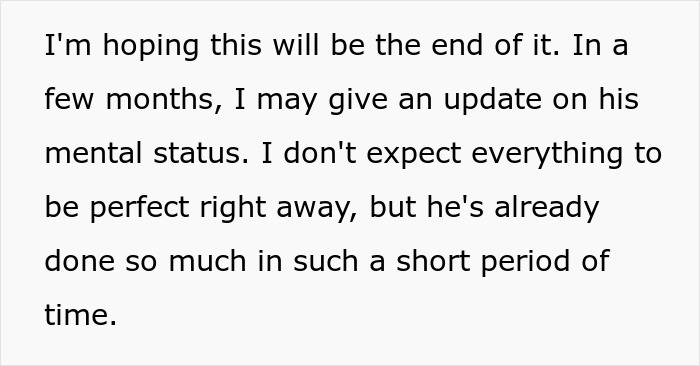 I'm hoping this will be the end of it. In a few months, I may give an update on his mental status. I don't expect everything to be perfect right away, but he's already done so much in such a short period of time.